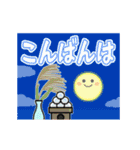 こんばんは